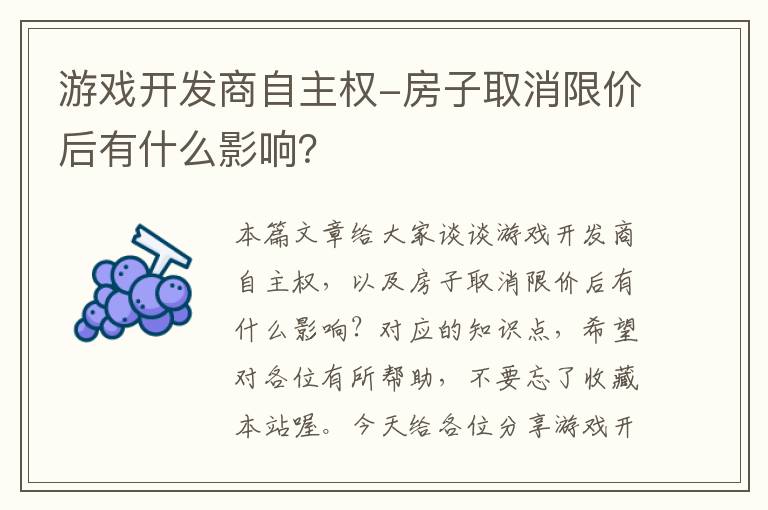 游戏开发商自主权-房子取消限价后有什么影响?

本篇文章给大家谈谈游戏开发商自主权，以及房子取消限价后有什么影响？对应的知识点，希望对各位有所帮助，不要忘了收藏本站喔。今天给各位分享游戏开